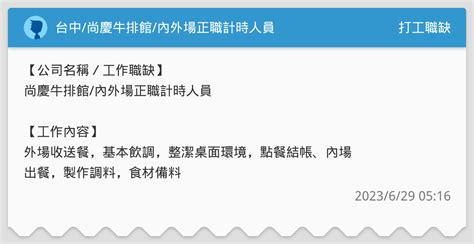 台中/尚慶牛排館/內外場正職計時人員

打工職缺

【公司名稱 / 工作職缺】
尚慶牛排館/內外場正職計時人員

【工作內容】
外場收送餐，基本飲調，整潔桌面環境，點餐結帳、內場出餐，製作調料，食材備料

2023/6/29 05:16